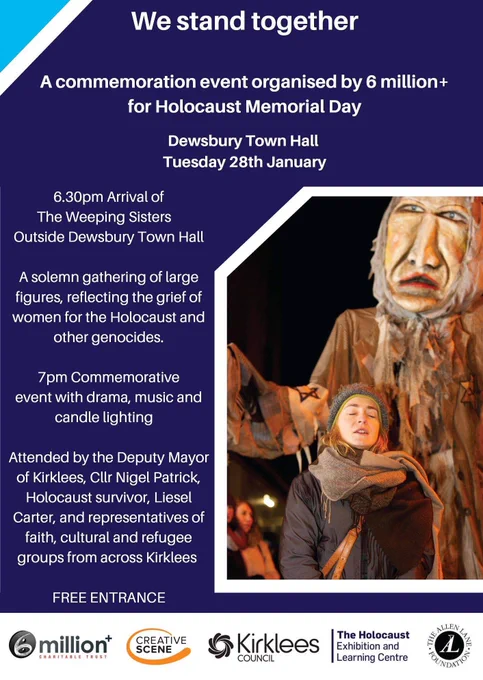 We stand together

A commemoration event organised by 6 million+ for Holocaust Memorial Day

Dewsbury Town Hall
Tuesday 28th January

6.30pm Arrival of The Weeping Sisters Outside Dewsbury Town Hall

A solemn gathering of large figures, reflecting the grief of women for the Holocaust and other genocides.

7pm Commemorative event with drama, music and candle lighting

Attended by the Deputy Mayor of Kirklees, Cllr Nigel Patrick, Holocaust survivor, Liesel Carter, and representatives of faith, cultural and refugee groups from across Kirklees

FREE ENTRANCE

6 million+ CHARITABLE TRUST

CREATIVE SCENE

Kirklees COUNCIL

The Holocaust Exhibition and Learning Centre

THE ALLEN LANE FOUNDATION